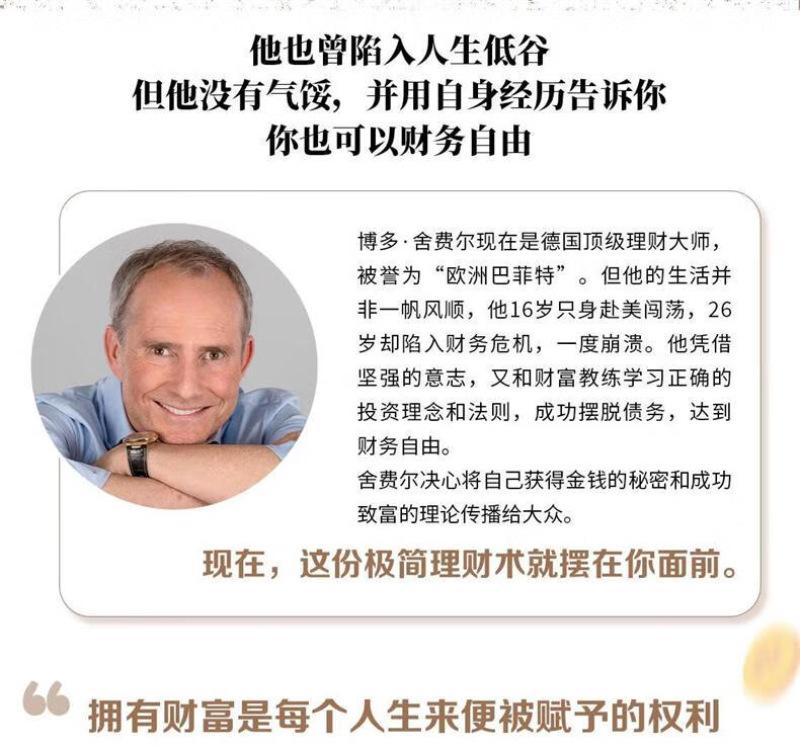 他也曾陷入人生低谷
但他没有气馁，并用自身经历告诉你
你也可以财务自由

博多·舍费尔现在是德国顶级理财大师，被誉为“欧洲巴菲特”。但他的生活并非一帆风顺，他16岁只身赴美闯荡，26岁却陷入财务危机，一度崩溃。他凭借坚强的意志，又和财富教练学习正确的投资理念和法则，成功摆脱债务，达到财务自由。

舍费尔决心将自己获得金钱的秘密和成功致富的理论传播给大众。

现在，这份极简理财术就摆在你面前。

“拥有财富是每个人生来便被赋予的权利